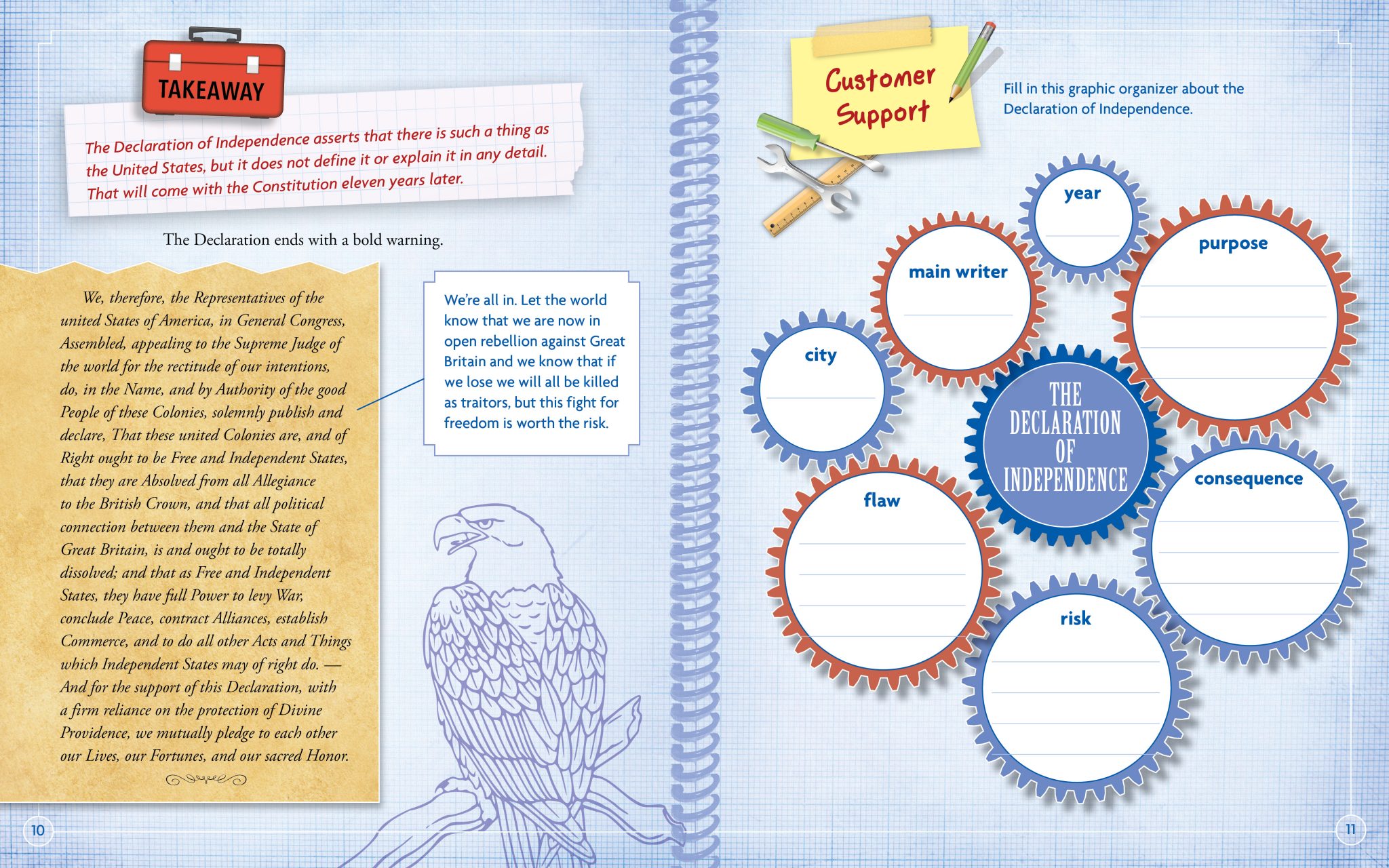 TAKEAWAY

The Declaration of Independence asserts that there is such a thing as the United States, but it does not define it or explain it in any detail. That will come with the Constitution eleven years later.

The Declaration ends with a bold warning.

We, therefore, the Representatives of the united States of America, in General Congress, Assembled, appealing to the Supreme Judge of the world for the rectitude of our intentions, do, in the Name, and by Authority of the good People of these Colonies, solemnly publish and declare, That these united Colonies are, and of Right ought to be Free and Independent States, that they are Absolved from all Allegiance to the British Crown, and that all political connection between them and the State of Great Britain, is and ought to be totally dissolved; and that as Free and Independent States, they have full Power to levy War, conclude Peace, contract Alliances, establish Commerce, and to do all other Acts and Things which Independent States may of right do. — And for the support of this Declaration, with a firm reliance on the protection of Divine Providence, we mutually pledge to each other our Lives, our Fortunes, and our sacred Honor.

We're all in. Let the world know that we are now in open rebellion against Great Britain and we know that if we lose we will all be killed as traitors, but this fight for freedom is worth the risk.

10

Customer Support

Fill in this graphic organizer about the Declaration of Independence.

year

main writer

purpose

city

THE DECLARATION OF INDEPENDENCE

flaw

consequence

risk

11